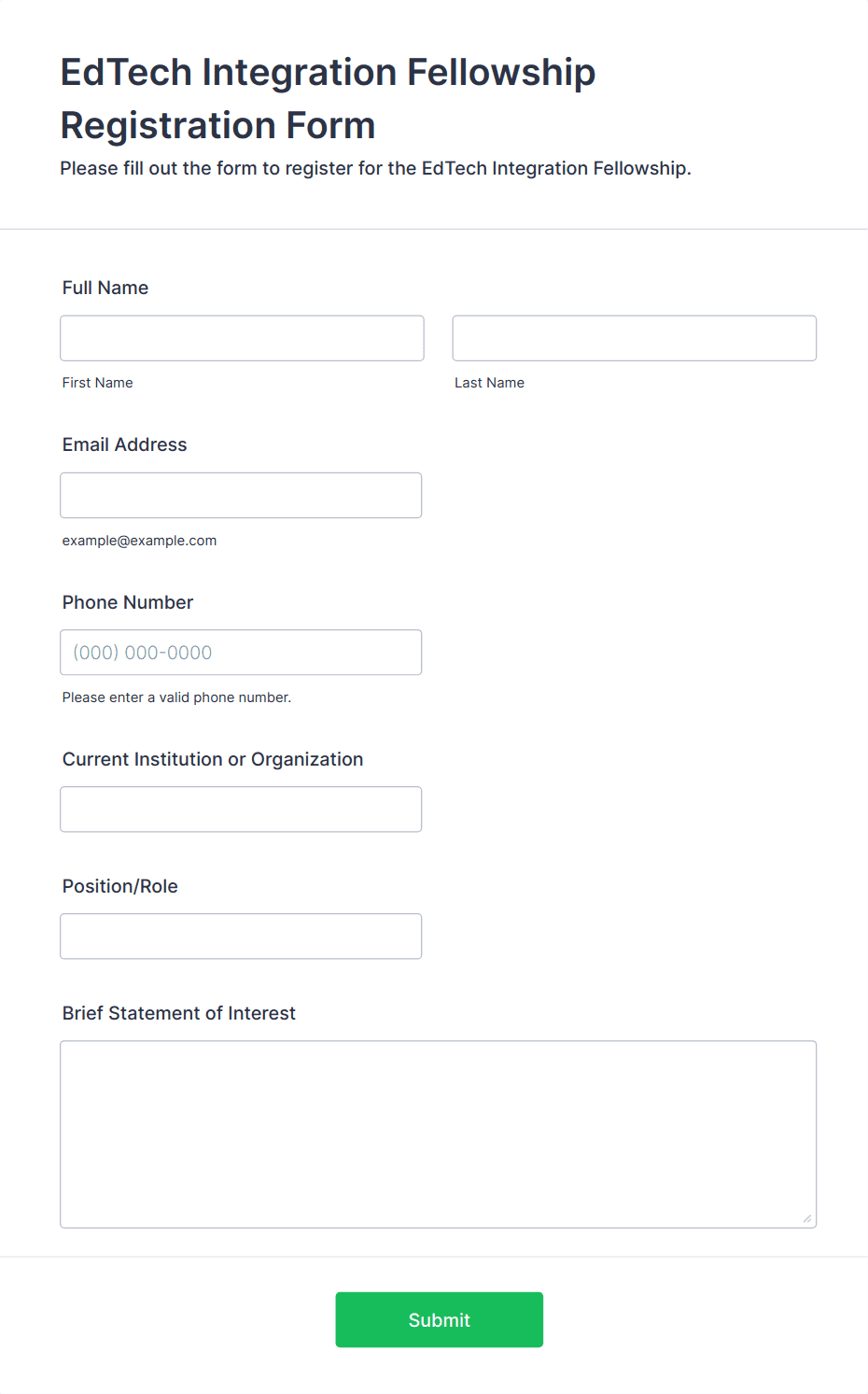 EdTech Integration Fellowship Registration Form
Please fill out the form to register for the EdTech Integration Fellowship.

Full Name

First Name

Last Name

Email Address

example@example.com

Phone Number

(000) 000-0000

Please enter a valid phone number.

Current Institution or Organization

Position/Role

Brief Statement of Interest

Submit